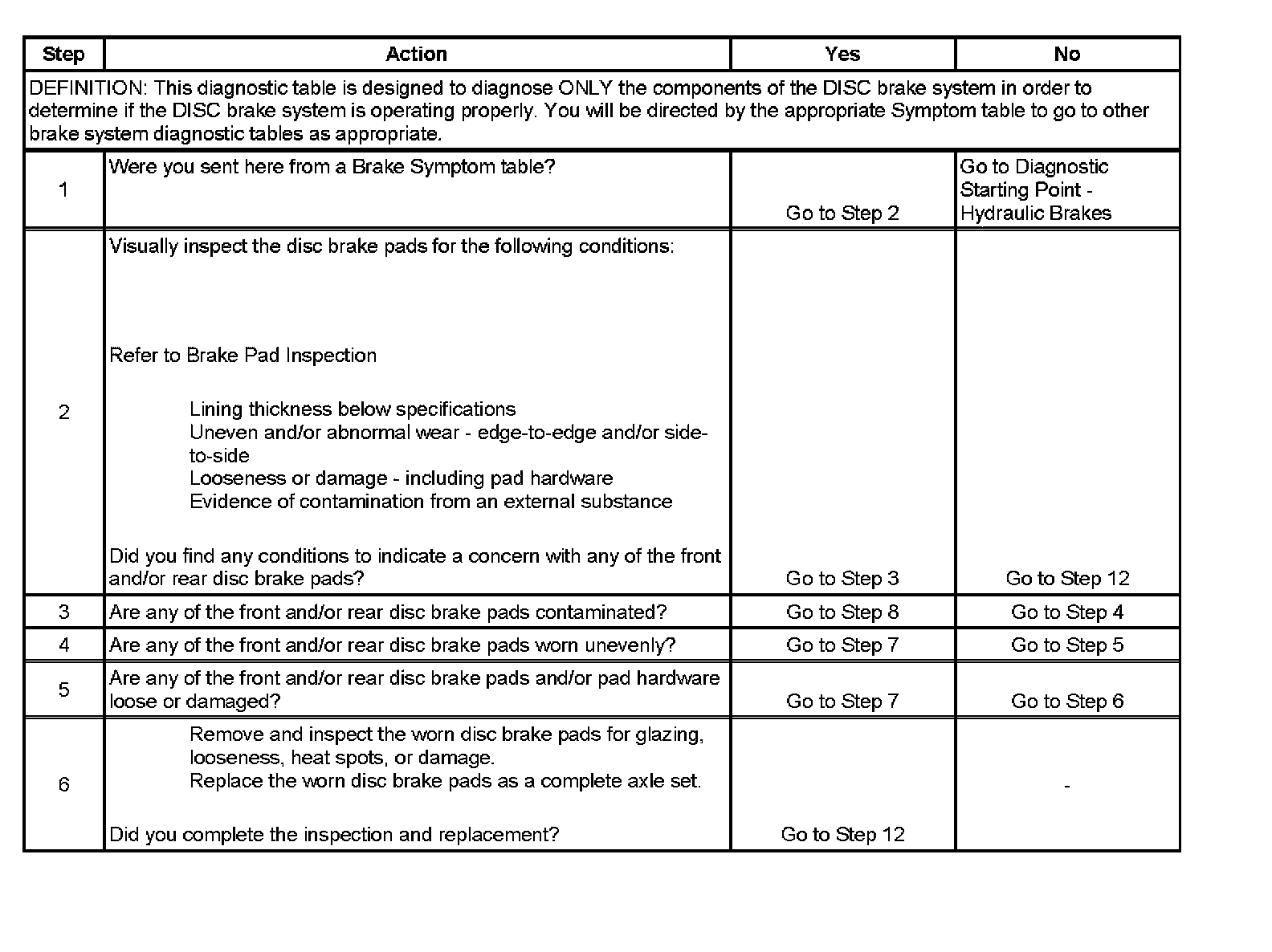 | Step | Action | Yes | No |
|---|---|---|---|
| DEFINITION: This diagnostic table is designed to diagnose ONLY the components of the DISC brake system in order to determine if the DISC brake system is operating properly. You will be directed by the appropriate Symptom table to go to other brake system diagnostic tables as appropriate. | | | |
| 1 | Were you sent here from a Brake Symptom table? | Go to Step 2 | Go to Diagnostic Starting Point - Hydraulic Brakes |
| 2 | Visually inspect the disc brake pads for the following conditions: Refer to Brake Pad Inspection Lining thickness below specifications Uneven and/or abnormal wear - edge-to-edge and/or side-to-side Looseness or damage - including pad hardware Evidence of contamination from an external substance Did you find any conditions to indicate a concern with any of the front and/or rear disc brake pads? | Go to Step 3 | Go to Step 12 |
| 3 | Are any of the front and/or rear disc brake pads contaminated? | Go to Step 8 | Go to Step 4 |
| 4 | Are any of the front and/or rear disc brake pads worn unevenly? | Go to Step 7 | Go to Step 5 |
| 5 | Are any of the front and/or rear disc brake pads and/or pad hardware loose or damaged? | Go to Step 7 | Go to Step 6 |
| 6 | Remove and inspect the worn disc brake pads for glazing, looseness, heat spots, or damage. Replace the worn disc brake pads as a complete axle set. Did you complete the inspection and replacement? | Go to Step 12 | - |